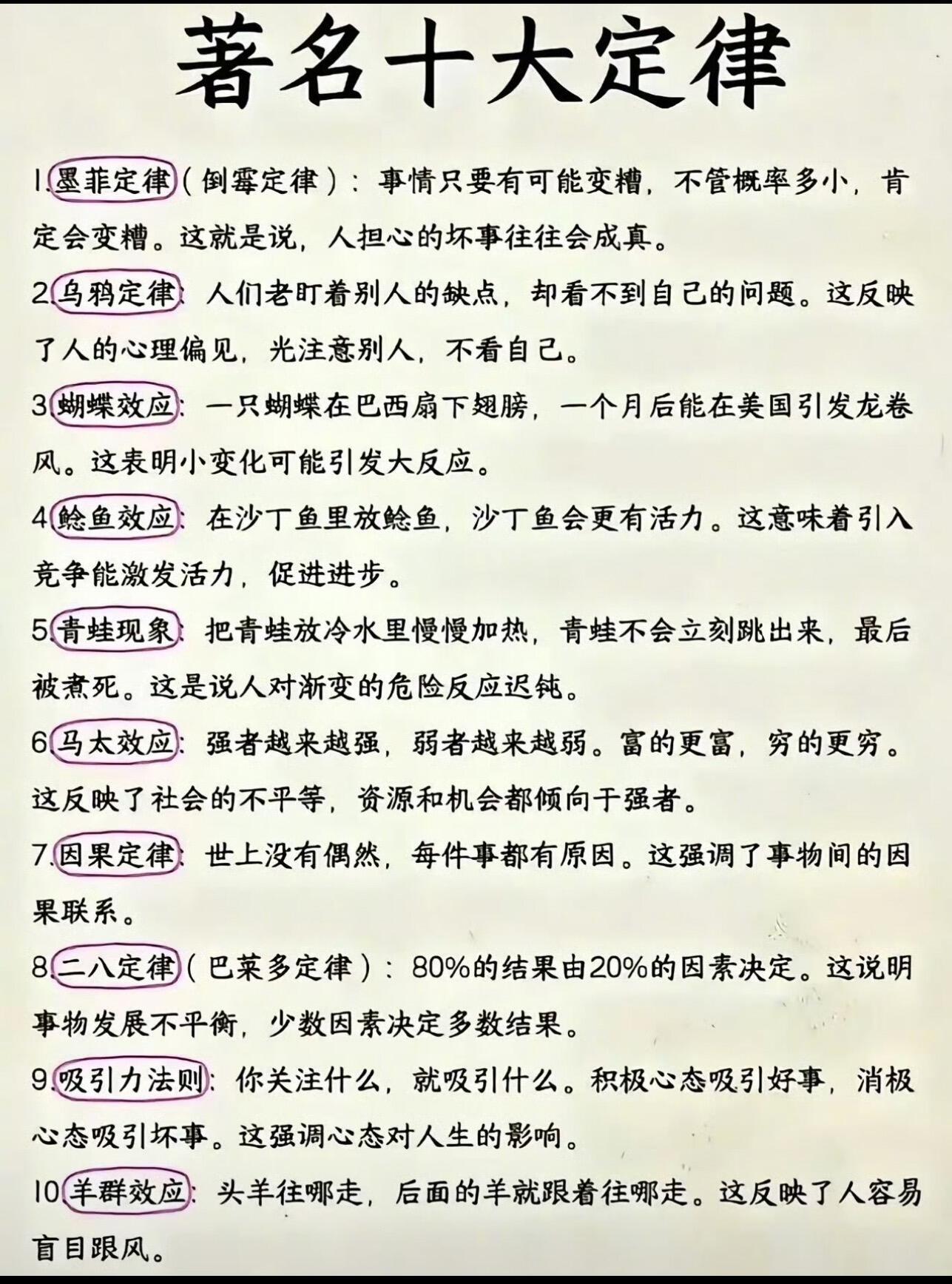 著名十大定律

1.墨菲定律（倒霉定律）：事情只要有可能变糟，不管概率多小，肯定会变糟。这就是说，人担心的坏事往往会成真。

2.乌鸦定律：人们老盯着别人的缺点，却看不到自己的问题。这反映了人的心理偏见，光注意别人，不看自己。

3.蝴蝶效应：一只蝴蝶在巴西扇下翅膀，一个月后能在美国引发龙卷风。这表明小变化可能引发大反应。

4.鲶鱼效应：在沙丁鱼里放鲶鱼，沙丁鱼会更有活力。这意味着引入竞争能激发活力，促进进步。

5.青蛙现象：把青蛙放冷水里慢慢加热，青蛙不会立刻跳出来，最后被煮死。这是说人对渐变的危险反应迟钝。

6.马太效应：强者越来越强，弱者越来越弱。富的更富，穷的更穷。这反映了社会的不平等，资源和机会都倾向于强者。

7.因果定律：世上没有偶然，每件事都有原因。这强调了事物间的因果联系。

8.二八定律（巴莱多定律）：80%的结果由20%的因素决定。这说明事物发展不平衡，少数因素决定多数结果。

9.吸引力法则：你关注什么，就吸引什么。积极心态吸引好事，消极心态吸引坏事。这强调心态对人生的影响。

10.羊群效应：头羊往哪走，后面的羊就跟着往哪走。这反映了人容易盲目跟风。